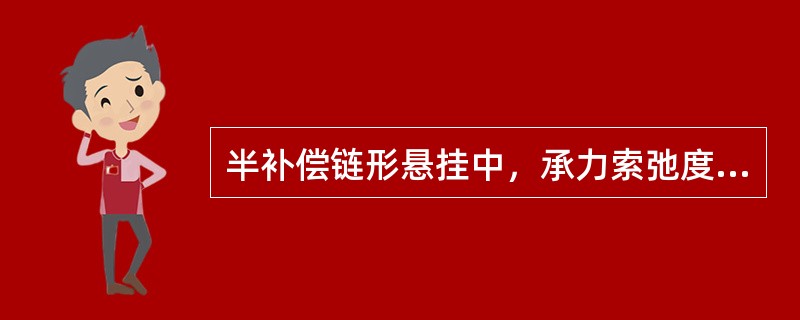 半补偿链形悬挂中，承力索弛度...